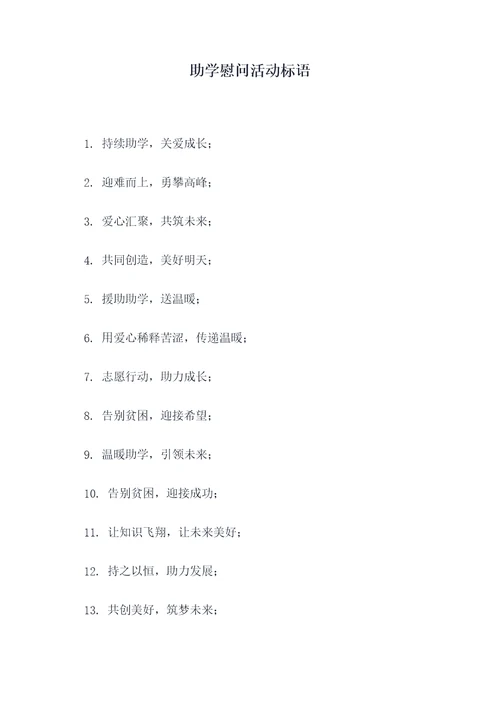 助学慰问活动标语

1. 持续助学，关爱成长；

2. 迎难而上，勇攀高峰；

3. 爱心汇聚，共筑未来；

4. 共同创造，美好明天；

5. 援助助学，送温暖；

6. 用爱心稀释苦涩，传递温暖；

7. 志愿行动，助力成长；

8. 告别贫困，迎接希望；

9. 温暖助学，引领未来；

10. 告别贫困，迎接成功；

11. 让知识飞翔，让未来美好；

12. 持之以恒，助力发展；

13. 共创美好，筑梦未来；